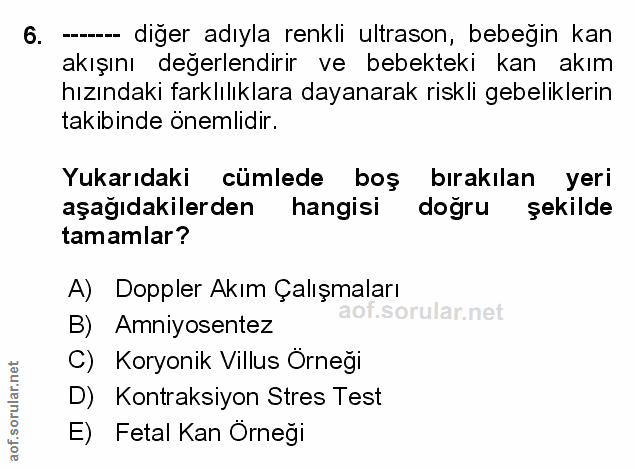 6. ------- diğer adıyla renkli ultrason, bebeğin kan akışını değerlendirir ve bebekteki kan akım hızındaki farklılıklara dayanarak riskli gebeliklerin takibinde önemlidir.

Yukarıdaki cümlede boş bırakılan yeri aşağıdakilerden hangisi doğru şekilde tamamlar?

A) Doppler Akım Çalışmaları
B) Amniyosentez
C) Koryonik Villus Örneği
D) Kontraksiyon Stres Test
E) Fetal Kan Örneği

aof.sorular.net